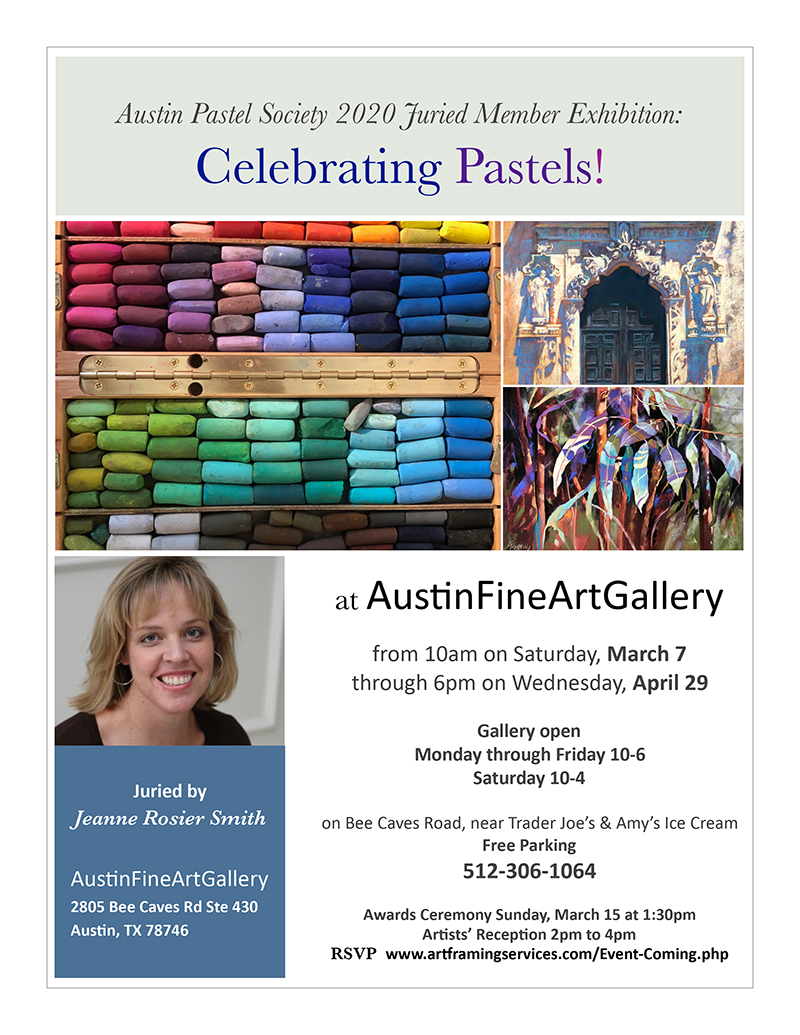 Austin Pastel Society 2020 Juried Member Exhibition:

Celebrating Pastels!

Juried by
Jeanne Rosier Smith

AustinFineArtGallery
2805 Bee Caves Rd Ste 430
Austin, TX 78746

at AustinFineArtGallery

from 10am on Saturday, March 7
through 6pm on Wednesday, April 29

Gallery open
Monday through Friday 10-6
Saturday 10-4

on Bee Caves Road, near Trader Joe's & Amy's Ice Cream
Free Parking
512-306-1064

Awards Ceremony Sunday, March 15 at 1:30pm
Artists' Reception 2pm to 4pm
RSVP www.artframingservices.com/Event-Coming.php